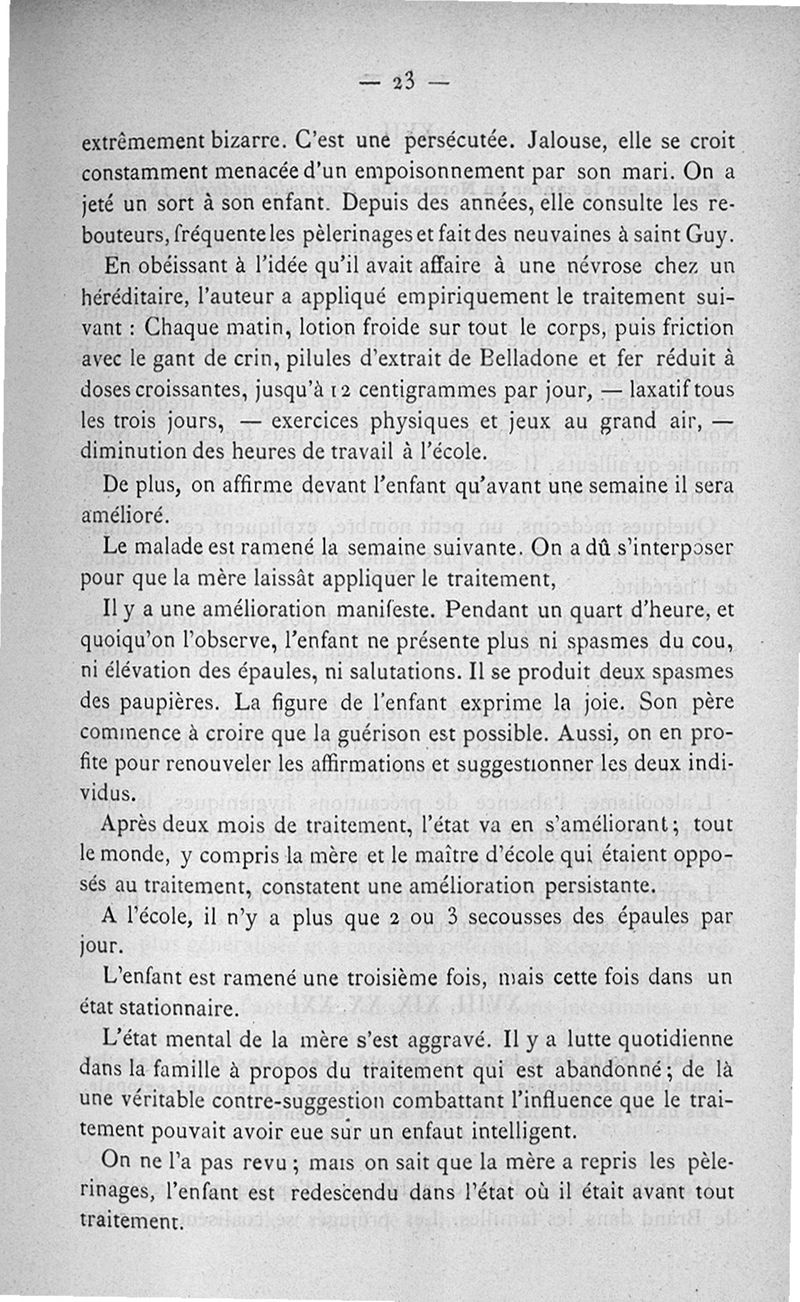 — 23 —

extrêmement bizarre. C'est une persécutée. Jalouse, elle se croit constamment menacée d'un empoisonnement par son mari. On a jeté un sort à son enfant. Depuis des années, elle consulte les rebouteurs, fréquente les pèlerinages et fait des neuvaines à saint Guy.

En obéissant à l'idée qu'il avait affaire à une névrose chez un héréditaire, l'auteur a appliqué empiriquement le traitement suivant : Chaque matin, lotion froide sur tout le corps, puis friction avec le gant de crin, pilules d'extrait de Belladone et fer réduit à doses croissantes, jusqu'à 12 centigrammes par jour, — laxatif tous les trois jours, — exercices physiques et jeux au grand air, — diminution des heures de travail à l'école.

De plus, on affirme devant l'enfant qu'avant une semaine il sera amélioré.

Le malade est ramené la semaine suivante. On a dû s'interposer pour que la mère laissât appliquer le traitement,

Il y a une amélioration manifeste. Pendant un quart d'heure, et quoiqu'on l'observe, l'enfant ne présente plus ni spasmes du cou, ni élévation des épaules, ni salutations. Il se produit deux spasmes des paupières. La figure de l'enfant exprime la joie. Son père commence à croire que la guérison est possible. Aussi, on en profite pour renouveler les affirmations et suggestionner les deux individus.

Après deux mois de traitement, l'état va en s'améliorant ; tout le monde, y compris la mère et le maître d'école qui étaient opposés au traitement, constatent une amélioration persistante.

A l'école, il n'y a plus que 2 ou 3 secousses des épaules par jour.

L'enfant est ramené une troisième fois, mais cette fois dans un état stationnaire.

L'état mental de la mère s'est aggravé. Il y a lutte quotidienne dans la famille à propos du traitement qui est abandonné ; de là une véritable contre-suggestion combattant l'influence que le traitement pouvait avoir eue sur un enfaut intelligent.

On ne l'a pas revu ; mais on sait que la mère a repris les pèlerinages, l'enfant est redescendu dans l'état où il était avant tout traitement.